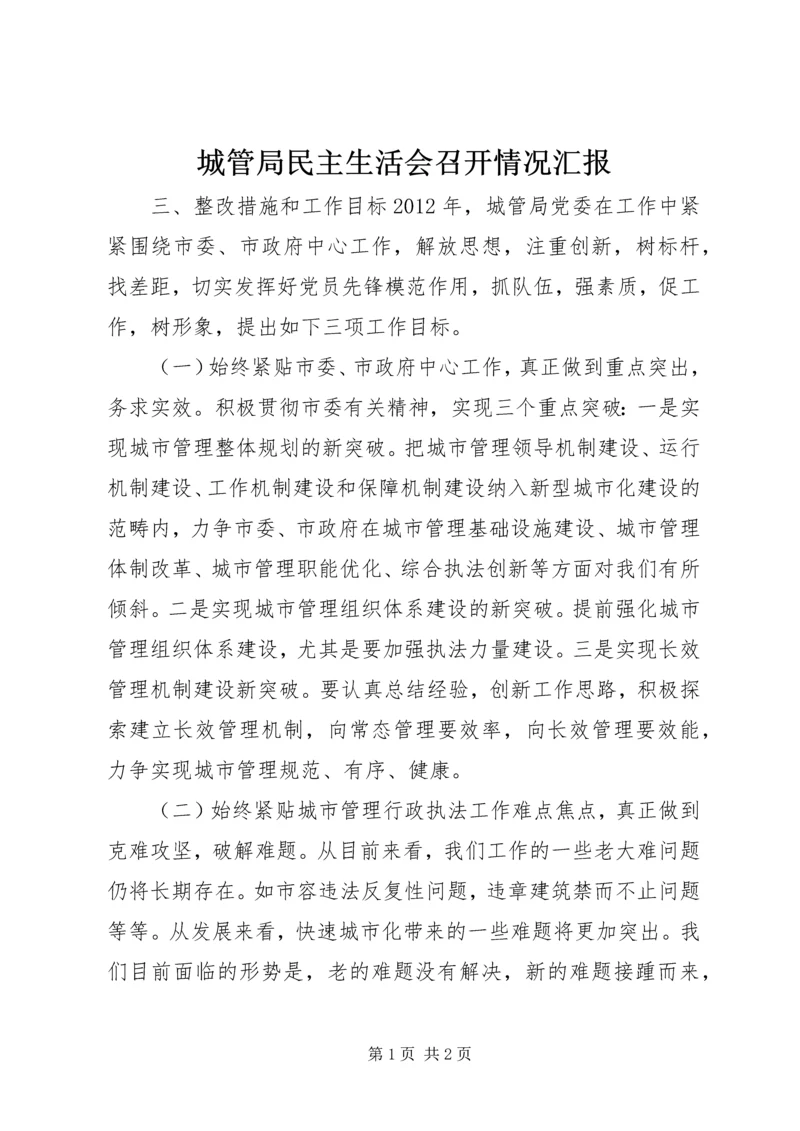 城管局民主生活会召开情况汇报

三、整改措施和工作目标2012年，城管局党委在工作中紧紧围绕市委、市政府中心工作，解放思想，注重创新，树标杆，找差距，切实发挥好党员先锋模范作用，抓队伍，强素质，促工作，树形象，提出如下三项工作目标。

（一）始终紧贴市委、市政府中心工作，真正做到重点突出，务求实效。积极贯彻市委有关精神，实现三个重点突破：一是实现城市管理整体规划的新突破。把城市管理领导机制建设、运行机制建设、工作机制建设和保障机制建设纳入新型城市化建设的范畴内，力争市委、市政府在城市管理基础设施建设、城市管理体制改革、城市管理职能优化、综合执法创新等方面对我们有所倾斜。二是实现城市管理组织体系建设的新突破。提前强化城市管理组织体系建设，尤其是要加强执法力量建设。三是实现长效管理机制建设新突破。要认真总结经验，创新工作思路，积极探索建立长效管理机制，向常态管理要效率，向长效管理要效能，力争实现城市管理规范、有序、健康。

（二）始终紧贴城市管理行政执法工作难点焦点，真正做到克难攻坚，破解难题。从目前来看，我们工作的一些老大难问题仍将长期存在。如市容违法反复性问题，违章建筑禁而不止问题等等。从发展来看，快速城市化带来的一些难题将更加突出。我们目前面临的形势是，老的难题没有解决，新的难题接踵而来，

第1页 共2页